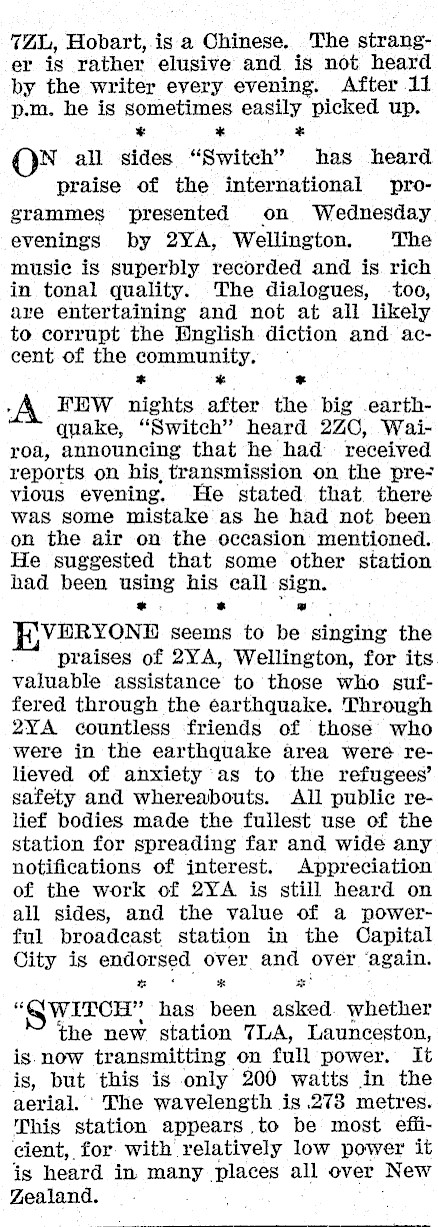 7ZL, Hobart, is a Chinese. The stranger is rather elusive and is not heard by the writer every evening. After 11 p.m. he is sometimes easily picked up.

* * *

ON all sides "Switch" has heard praise of the international programmes presented on Wednesday evenings by 2YA, Wellington. The music is superbly recorded and is rich in tonal quality. The dialogues, too, are entertaining and not at all likely to corrupt the English diction and accent of the community.

* * *

A FEW nights after the big earthquake, "Switch" heard 2ZC, Wairoa, announcing that he had received reports on his transmission on the previous evening. He stated that there was some mistake as he had not been on the air on the occasion mentioned. He suggested that some other station had been using his call sign.

* * *

EVERYONE seems to be singing the praises of 2YA, Wellington, for its valuable assistance to those who suffered through the earthquake. Through 2YA countless friends of those who were in the earthquake area were relieved of anxiety as to the refugees' safety and whereabouts. All public relief bodies made the fullest use of the station for spreading far and wide any notifications of interest. Appreciation of the work of 2YA is still heard on all sides, and the value of a powerful broadcast station in the Capital City is endorsed over and over again.

* * *

"SWITCH" has been asked whether the new station 7LA, Launceston, is now transmitting on full power. It is, but this is only 200 watts in the aerial. The wavelength is 273 metres. This station appears to be most efficient, for with relatively low power it is heard in many places all over New Zealand.